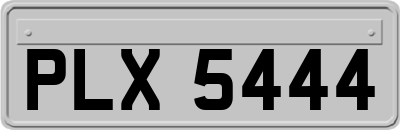 PLX 5444